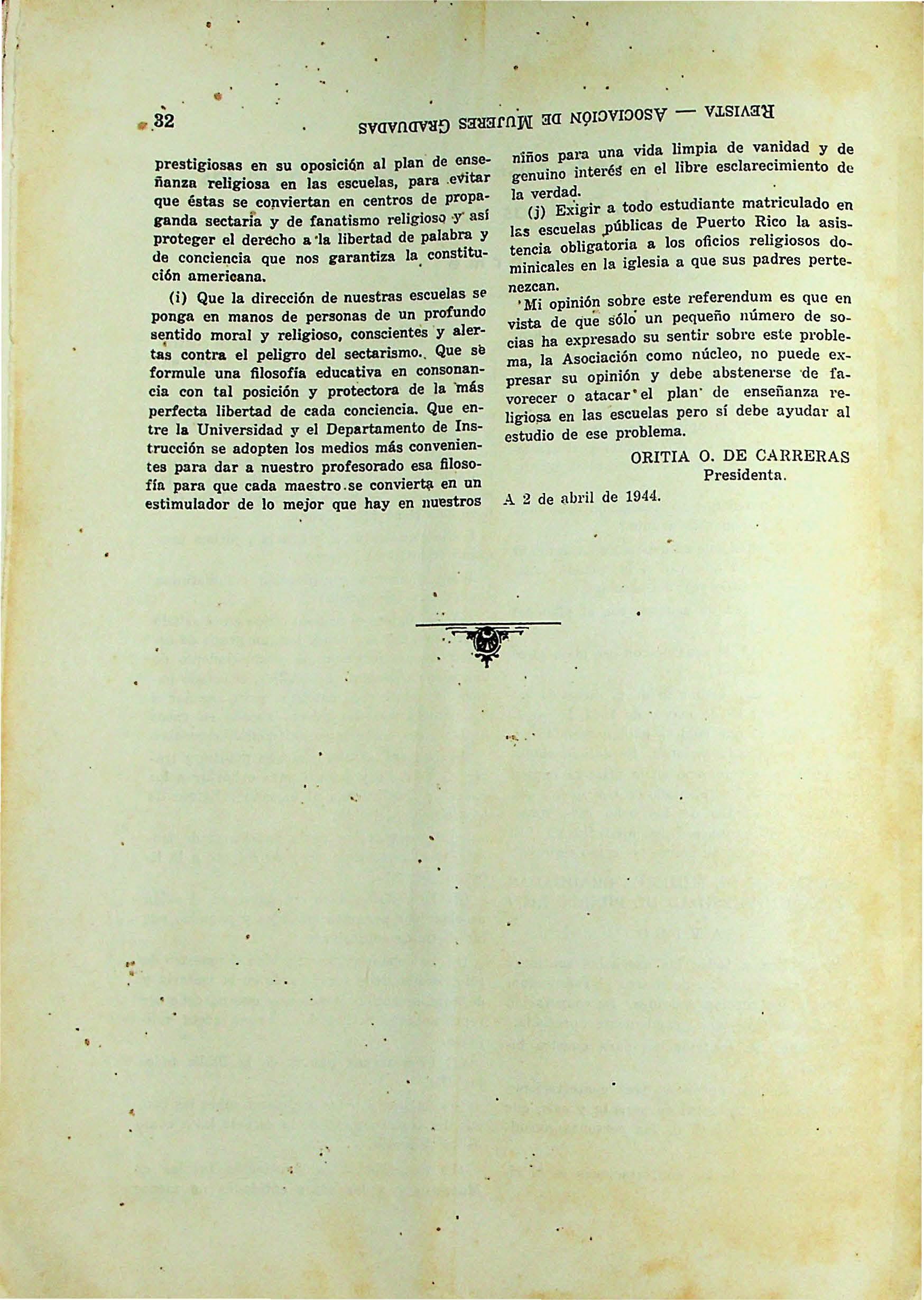 32 REVISTA — ASOCIACIÓN DE MUJERES GRADUADAS

prestigiosas en su oposición al plan de enseñanza religiosa en las escuelas, para evitar que éstas se conviertan en centros de propaganda sectaria y de fanatismo religioso y así proteger el derecho a la libertad de palabra y de conciencia que nos garantiza la constitución americana.

(i) Que la dirección de nuestras escuelas se ponga en manos de personas de un profundo sentido moral y religioso, conscientes y alertas contra el peligro del sectarismo. Que se formule una filosofía educativa en consonancia con tal posición y protectora de la más perfecta libertad de cada conciencia. Que entre la Universidad y el Departamento de Instrucción se adopten los medios más convenientes para dar a nuestro profesorado esa filosofía para que cada maestro se convierta en un estimulador de lo mejor que hay en nuestros niños para una vida limpia de vanidad y de genuino interés en el libre esclarecimiento de la verdad.

(j) Exigir a todo estudiante matriculado en las escuelas públicas de Puerto Rico la asistencia obligatoria a los oficios religiosos dominicales en la iglesia a que sus padres pertenezcan.

Mi opinión sobre este referendum es que en vista de que sólo un pequeño número de socias ha expresado su sentir sobre este problema, la Asociación como núcleo, no puede expresar su opinión y debe abstenerse de favorecer o atacar el plan de enseñanza religiosa en las escuelas pero sí debe ayudar al estudio de ese problema.

ORITIA O. DE CARRERAS
Presidenta.

A 2 de abril de 1944.